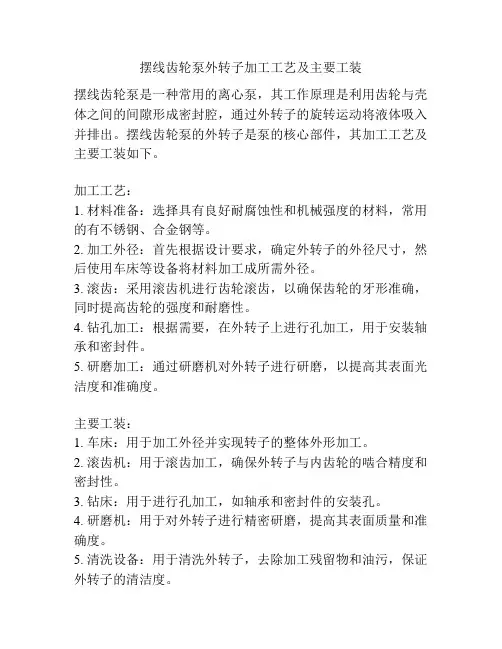 摆线齿轮泵外转子加工工艺及主要工装

摆线齿轮泵是一种常用的离心泵，其工作原理是利用齿轮与壳体之间的间隙形成密封腔，通过外转子的旋转运动将液体吸入并排出。摆线齿轮泵的外转子是泵的核心部件，其加工工艺及主要工装如下。

加工工艺：
1. 材料准备：选择具有良好耐腐蚀性和机械强度的材料，常用的有不锈钢、合金钢等。
2. 加工外径：首先根据设计要求，确定外转子的外径尺寸，然后使用车床等设备将材料加工成所需外径。
3. 滚齿：采用滚齿机进行齿轮滚齿，以确保齿轮的牙形准确，同时提高齿轮的强度和耐磨性。
4. 钻孔加工：根据需要，在外转子上进行孔加工，用于安装轴承和密封件。
5. 研磨加工：通过研磨机对外转子进行研磨，以提高其表面光洁度和准确度。

主要工装：
1. 车床：用于加工外径并实现转子的整体外形加工。
2. 滚齿机：用于滚齿加工，确保外转子与内齿轮的啮合精度和密封性。
3. 钻床：用于进行孔加工，如轴承和密封件的安装孔。
4. 研磨机：用于对外转子进行精密研磨，提高其表面质量和准确度。
5. 清洗设备：用于清洗外转子，去除加工残留物和油污，保证外转子的清洁度。